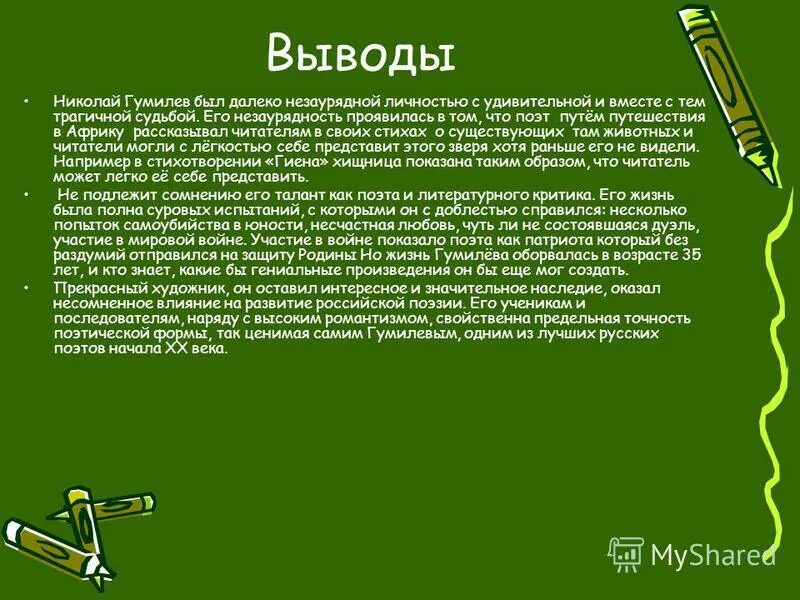 Выводы

• Николай Гумилев был далеко незаурядной личностью с удивительной и вместе с тем трагичной судьбой. Его незаурядность проявилась в том, что поэт путём путешествия в Африку рассказывал читателям в своих стихах о существующих там животных и читатели могли с лёгкостью себе представит этого зверя хотя раньше его не видели. Например в стихотворении «Гиена» хищница показана таким образом, что читатель может легко её себе представить.

• Не подлежит сомнению его талант как поэта и литературного критика. Его жизнь была полна суровых испытаний, с которыми он с доблестью справился: несколько попыток самоубийства в юности, несчастная любовь, чуть ли не состоявшаяся дуэль, участие в мировой войне. Участие в войне показало поэта как патриота который без раздумий отправился на защиту Родины Но жизнь Гумилёва оборвалась в возрасте 35 лет, и кто знает, какие бы гениальные произведения он бы еще мог создать.

• Прекрасный художник, он оставил интересное и значительное наследие, оказал несомненное влияние на развитие российской поэзии. Его ученикам и последователям, наряду с высоким романтизмом, свойственна предельная точность поэтической формы, так ценимая самим Гумилевым, одним из лучших русских поэтов начала XX века.

MyShared